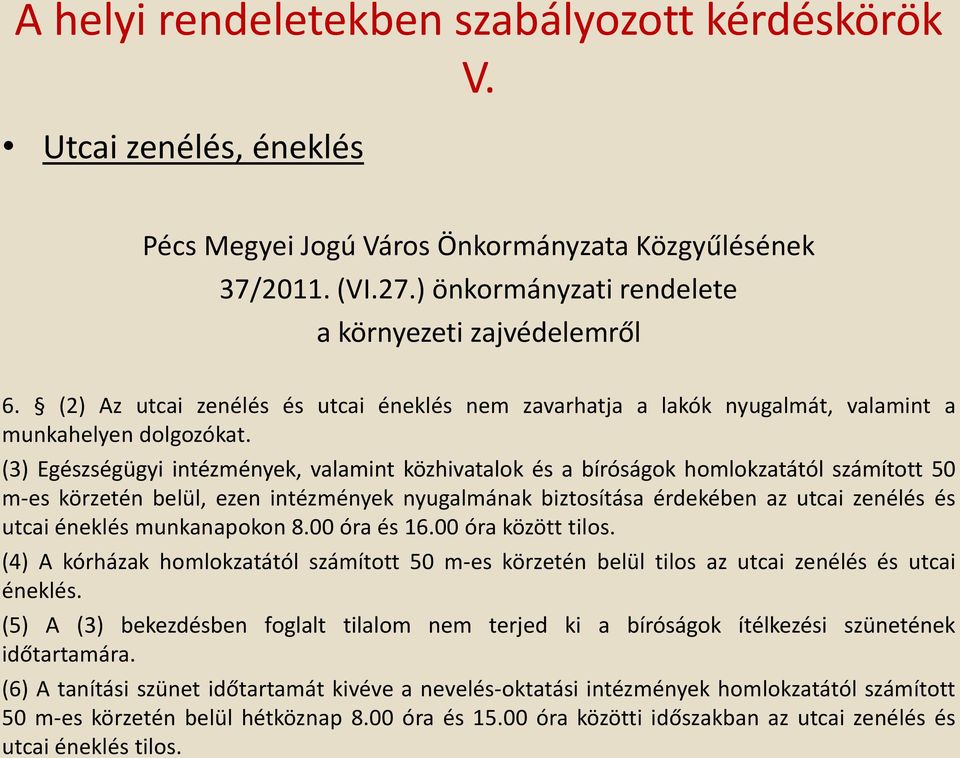 A helyi rendeletekben szabályozott kérdéskörök V.

• Utcai zenélés, éneklés

Pécs Megyei Jogú Város Önkormányzata Közgyűlésének 37/2011. (VI.27.) önkormányzati rendelete a környezeti zajvédelemről

6. § (2) Az utcai zenélés és utcai éneklés nem zavarhatja a lakók nyugalmát, valamint a munkahelyen dolgozókat.

(3) Egészségügyi intézmények, valamint közhivatalok és a bíróságok homlokzatától számított 50 m-es körzetén belül, ezen intézmények nyugalmának biztosítása érdekében az utcai zenélés és utcai éneklés munkanapokon 8.00 óra és 16.00 óra között tilos.

(4) A kórházak homlokzatától számított 50 m-es körzetén belül tilos az utcai zenélés és utcai éneklés.

(5) A (3) bekezdésben foglalt tilalom nem terjed ki a bíróságok ítélkezési szünetének időtartamára.

(6) A tanítási szünet időtartamát kivéve a nevelés-oktatási intézmények homlokzatától számított 50 m-es körzetén belül hétköznap 8.00 óra és 15.00 óra közötti időszakban az utcai zenélés és utcai éneklés tilos.